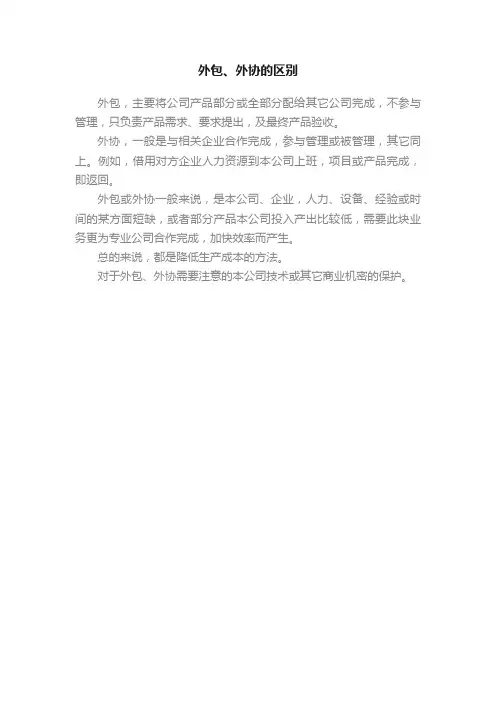 外包、外协的区别

外包，主要将公司产品部分或全部分配给其它公司完成，不参与管理，只负责产品需求、要求提出，及最终产品验收。

外协，一般是与相关企业合作完成，参与管理或被管理，其它同上。例如，借用对方企业人力资源到本公司上班，项目或产品完成，即返回。

外包或外协一般来说，是本公司、企业，人力、设备、经验或时间的某方面短缺，或者部分产品本公司投入产出比较低，需要此块业务更为专业公司合作完成，加快效率而产生。

总的来说，都是降低生产成本的方法。

对于外包、外协需要注意的本公司技术或其它商业机密的保护。